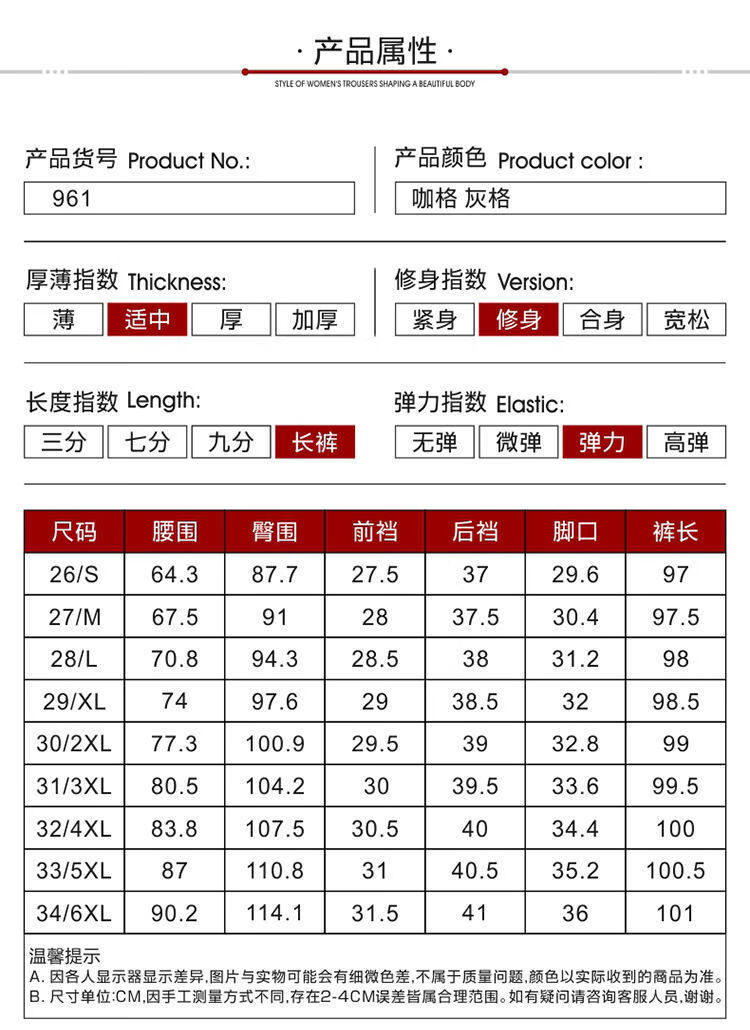 · 产品属性 ·
STYLE OF WOMEN'S TROUSERS SHAPING A BEAUTIFUL BODY

产品货号 Product No.:
961

产品颜色 Product color :
咖格 灰格

厚薄指数 Thickness:
薄 适中 厚 加厚

修身指数 Version:
紧身 修身 合身 宽松

长度指数 Length:
三分 七分 九分 长裤

弹力指数 Elastic:
无弹 微弹 弹力 高弹

| 尺码 | 腰围 | 臀围 | 前裆 | 后裆 | 脚口 | 裤长 |
|---|---|---|---|---|---|---|
| 26/S | 64.3 | 87.7 | 27.5 | 37 | 29.6 | 97 |
| 27/M | 67.5 | 91 | 28 | 37.5 | 30.4 | 97.5 |
| 28/L | 70.8 | 94.3 | 28.5 | 38 | 31.2 | 98 |
| 29/XL | 74 | 97.6 | 29 | 38.5 | 32 | 98.5 |
| 30/2XL | 77.3 | 100.9 | 29.5 | 39 | 32.8 | 99 |
| 31/3XL | 80.5 | 104.2 | 30 | 39.5 | 33.6 | 99.5 |
| 32/4XL | 83.8 | 107.5 | 30.5 | 40 | 34.4 | 100 |
| 33/5XL | 87 | 110.8 | 31 | 40.5 | 35.2 | 100.5 |
| 34/6XL | 90.2 | 114.1 | 31.5 | 41 | 36 | 101 |

温馨提示
A. 因各人显示器显示差异,图片与实物可能会有细微色差,不属于质量问题,颜色以实际收到的商品为准。
B. 尺寸单位:CM,因手工测量方式不同,存在2-4CM误差皆属合理范围。如有疑问请咨询客服人员,谢谢。